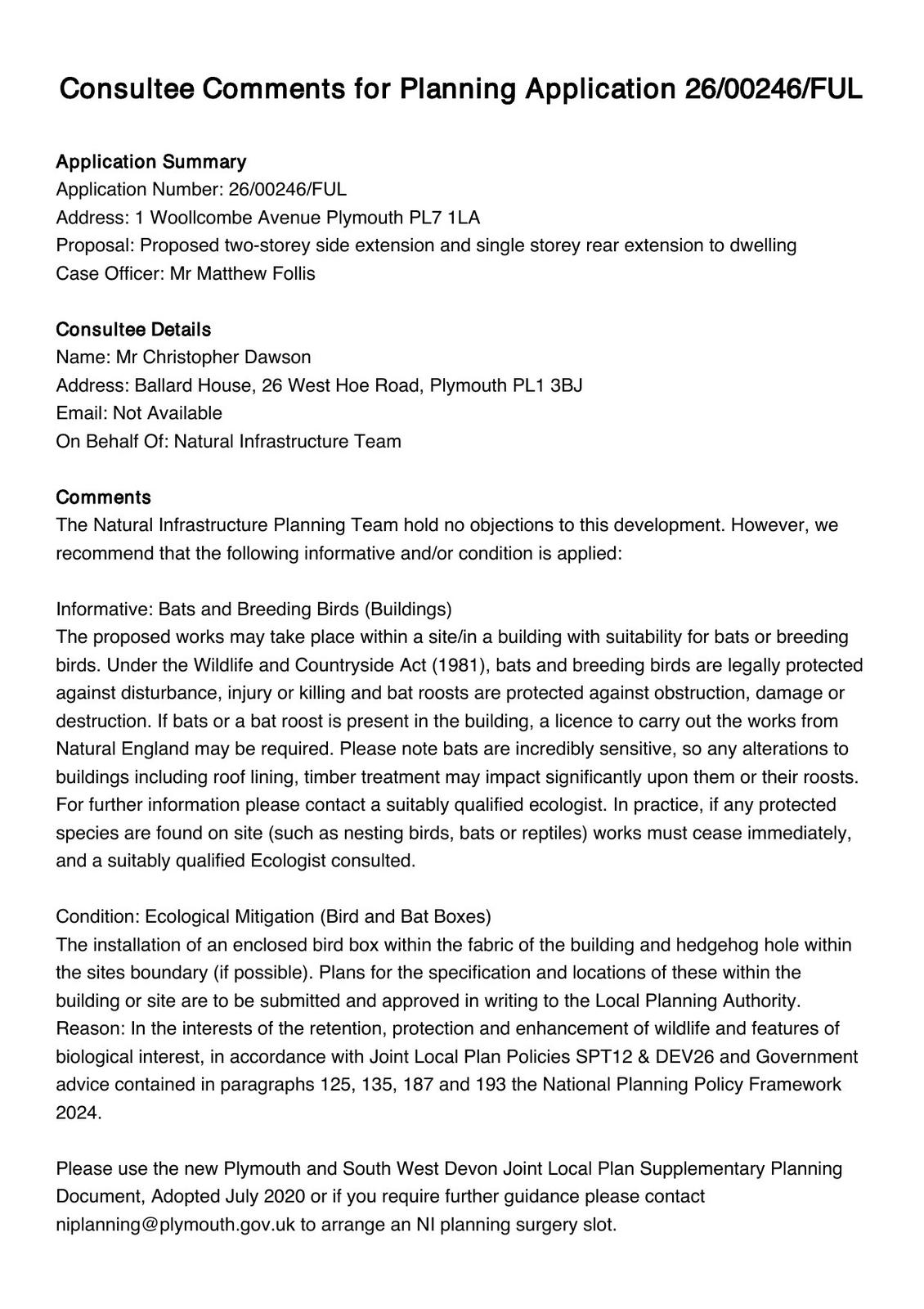 Consultee Comments for Planning Application 26/00246/FUL

Application Summary
Application Number: 26/00246/FUL
Address: 1 Woollcombe Avenue Plymouth PL7 1LA
Proposal: Proposed two-storey side extension and single storey rear extension to dwelling
Case Officer: Mr Matthew Follis

Consultee Details
Name: Mr Christopher Dawson
Address: Ballard House, 26 West Hoe Road, Plymouth PL1 3BJ
Email: Not Available
On Behalf Of: Natural Infrastructure Team

Comments
The Natural Infrastructure Planning Team hold no objections to this development. However, we recommend that the following informative and/or condition is applied:

Informative: Bats and Breeding Birds (Buildings)
The proposed works may take place within a site/in a building with suitability for bats or breeding birds. Under the Wildlife and Countryside Act (1981), bats and breeding birds are legally protected against disturbance, injury or killing and bat roosts are protected against obstruction, damage or destruction. If bats or a bat roost is present in the building, a licence to carry out the works from Natural England may be required. Please note bats are incredibly sensitive, so any alterations to buildings including roof lining, timber treatment may impact significantly upon them or their roosts. For further information please contact a suitably qualified ecologist. In practice, if any protected species are found on site (such as nesting birds, bats or reptiles) works must cease immediately, and a suitably qualified Ecologist consulted.

Condition: Ecological Mitigation (Bird and Bat Boxes)
The installation of an enclosed bird box within the fabric of the building and hedgehog hole within the sites boundary (if possible). Plans for the specification and locations of these within the building or site are to be submitted and approved in writing to the Local Planning Authority.
Reason: In the interests of the retention, protection and enhancement of wildlife and features of biological interest, in accordance with Joint Local Plan Policies SPT12 & DEV26 and Government advice contained in paragraphs 125, 135, 187 and 193 the National Planning Policy Framework 2024.

Please use the new Plymouth and South West Devon Joint Local Plan Supplementary Planning Document, Adopted July 2020 or if you require further guidance please contact niplanning@plymouth.gov.uk to arrange an NI planning surgery slot.